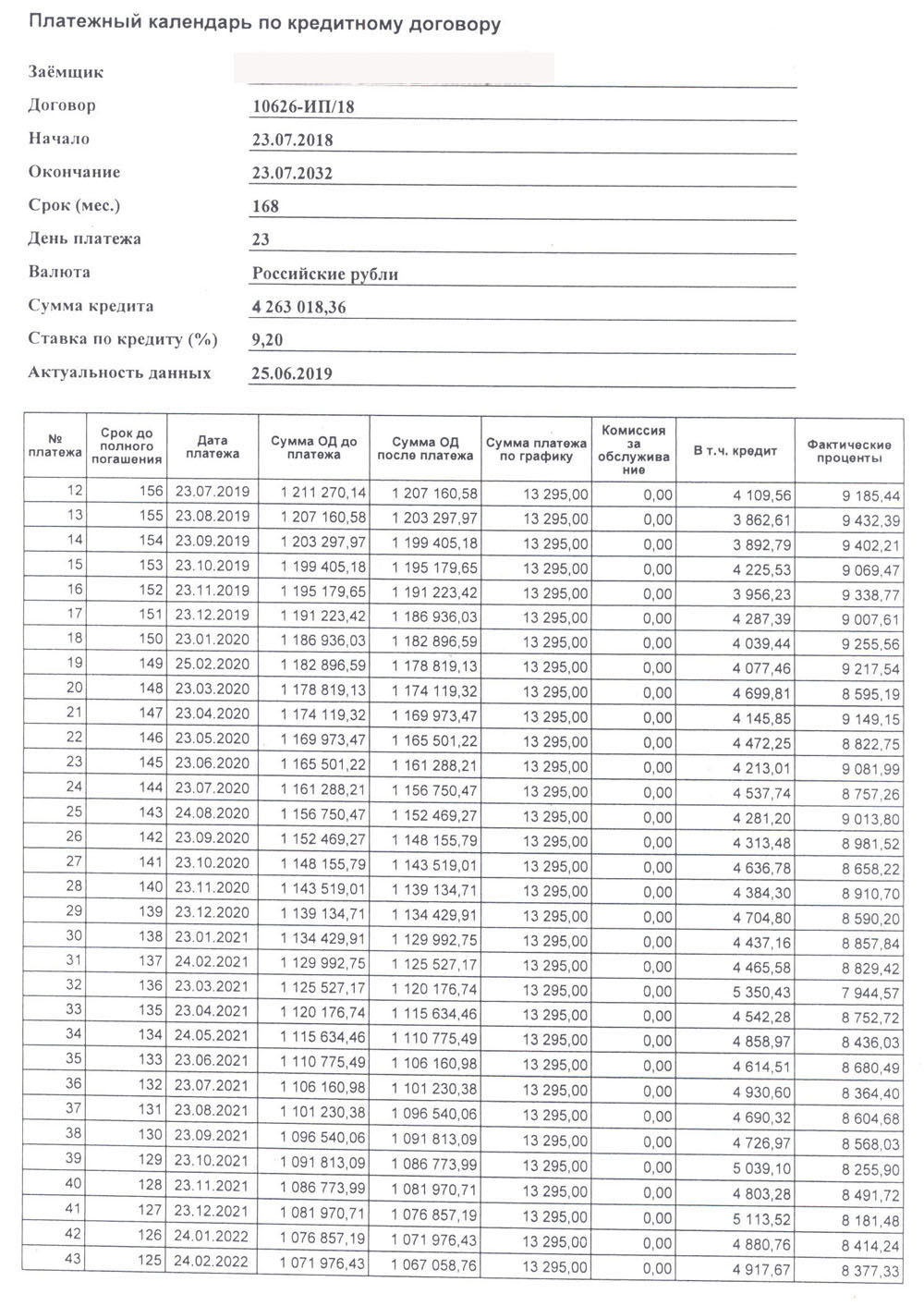 Платежный календарь по кредитному договору

Заёмщик

Договор 10626-ИП/18

Начало 23.07.2018

Окончание 23.07.2032

Срок (мес.) 168

День платежа 23

Валюта Российские рубли

Сумма кредита 4 263 018,36

Ставка по кредиту (%) 9,20

Актуальность данных 25.06.2019

| № платежа | Срок до полного погашения | Дата платежа | Сумма ОД до платежа | Сумма ОД после платежа | Сумма платежа по графику | Комиссия за обслуживание | В т.ч. кредит | Фактические проценты |
|---|---|---|---|---|---|---|---|---|
| 12 | 156 | 23.07.2019 | 1 211 270,14 | 1 207 160,58 | 13 295,00 | 0,00 | 4 109,56 | 9 185,44 |
| 13 | 155 | 23.08.2019 | 1 207 160,58 | 1 203 297,97 | 13 295,00 | 0,00 | 3 862,61 | 9 432,39 |
| 14 | 154 | 23.09.2019 | 1 203 297,97 | 1 199 405,18 | 13 295,00 | 0,00 | 3 892,79 | 9 402,21 |
| 15 | 153 | 23.10.2019 | 1 199 405,18 | 1 195 179,65 | 13 295,00 | 0,00 | 4 225,53 | 9 069,47 |
| 16 | 152 | 23.11.2019 | 1 195 179,65 | 1 191 223,42 | 13 295,00 | 0,00 | 3 956,23 | 9 338,77 |
| 17 | 151 | 23.12.2019 | 1 191 223,42 | 1 186 936,03 | 13 295,00 | 0,00 | 4 287,39 | 9 007,61 |
| 18 | 150 | 23.01.2020 | 1 186 936,03 | 1 182 896,59 | 13 295,00 | 0,00 | 4 039,44 | 9 255,56 |
| 19 | 149 | 25.02.2020 | 1 182 896,59 | 1 178 819,13 | 13 295,00 | 0,00 | 4 077,46 | 9 217,54 |
| 20 | 148 | 23.03.2020 | 1 178 819,13 | 1 174 119,32 | 13 295,00 | 0,00 | 4 699,81 | 8 595,19 |
| 21 | 147 | 23.04.2020 | 1 174 119,32 | 1 169 973,47 | 13 295,00 | 0,00 | 4 145,85 | 9 149,15 |
| 22 | 146 | 23.05.2020 | 1 169 973,47 | 1 165 501,22 | 13 295,00 | 0,00 | 4 472,25 | 8 822,75 |
| 23 | 145 | 23.06.2020 | 1 165 501,22 | 1 161 288,21 | 13 295,00 | 0,00 | 4 213,01 | 9 081,99 |
| 24 | 144 | 23.07.2020 | 1 161 288,21 | 1 156 750,47 | 13 295,00 | 0,00 | 4 537,74 | 8 757,26 |
| 25 | 143 | 24.08.2020 | 1 156 750,47 | 1 152 469,27 | 13 295,00 | 0,00 | 4 281,20 | 9 013,80 |
| 26 | 142 | 23.09.2020 | 1 152 469,27 | 1 148 155,79 | 13 295,00 | 0,00 | 4 313,48 | 8 981,52 |
| 27 | 141 | 23.10.2020 | 1 148 155,79 | 1 143 519,01 | 13 295,00 | 0,00 | 4 636,78 | 8 658,22 |
| 28 | 140 | 23.11.2020 | 1 143 519,01 | 1 139 134,71 | 13 295,00 | 0,00 | 4 384,30 | 8 910,70 |
| 29 | 139 | 23.12.2020 | 1 139 134,71 | 1 134 429,91 | 13 295,00 | 0,00 | 4 704,80 | 8 590,20 |
| 30 | 138 | 23.01.2021 | 1 134 429,91 | 1 129 992,75 | 13 295,00 | 0,00 | 4 437,16 | 8 857,84 |
| 31 | 137 | 24.02.2021 | 1 129 992,75 | 1 125 527,17 | 13 295,00 | 0,00 | 4 465,58 | 8 829,42 |
| 32 | 136 | 23.03.2021 | 1 125 527,17 | 1 120 176,74 | 13 295,00 | 0,00 | 5 350,43 | 7 944,57 |
| 33 | 135 | 23.04.2021 | 1 120 176,74 | 1 115 634,46 | 13 295,00 | 0,00 | 4 542,28 | 8 752,72 |
| 34 | 134 | 24.05.2021 | 1 115 634,46 | 1 110 775,49 | 13 295,00 | 0,00 | 4 858,97 | 8 436,03 |
| 35 | 133 | 23.06.2021 | 1 110 775,49 | 1 106 160,98 | 13 295,00 | 0,00 | 4 614,51 | 8 680,49 |
| 36 | 132 | 23.07.2021 | 1 106 160,98 | 1 101 230,38 | 13 295,00 | 0,00 | 4 930,60 | 8 364,40 |
| 37 | 131 | 23.08.2021 | 1 101 230,38 | 1 096 540,06 | 13 295,00 | 0,00 | 4 690,32 | 8 604,68 |
| 38 | 130 | 23.09.2021 | 1 096 540,06 | 1 091 813,09 | 13 295,00 | 0,00 | 4 726,97 | 8 568,03 |
| 39 | 129 | 23.10.2021 | 1 091 813,09 | 1 086 773,99 | 13 295,00 | 0,00 | 5 039,10 | 8 255,90 |
| 40 | 128 | 23.11.2021 | 1 086 773,99 | 1 081 970,71 | 13 295,00 | 0,00 | 4 803,28 | 8 491,72 |
| 41 | 127 | 23.12.2021 | 1 081 970,71 | 1 076 857,19 | 13 295,00 | 0,00 | 5 113,52 | 8 181,48 |
| 42 | 126 | 24.01.2022 | 1 076 857,19 | 1 071 976,43 | 13 295,00 | 0,00 | 4 880,76 | 8 414,24 |
| 43 | 125 | 24.02.2022 | 1 071 976,43 | 1 067 058,76 | 13 295,00 | 0,00 | 4 917,67 | 8 377,33 |